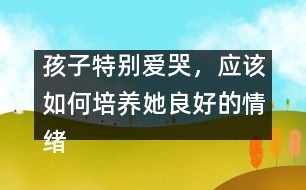 孩子特别爱哭，应该如何培养她良好的情绪